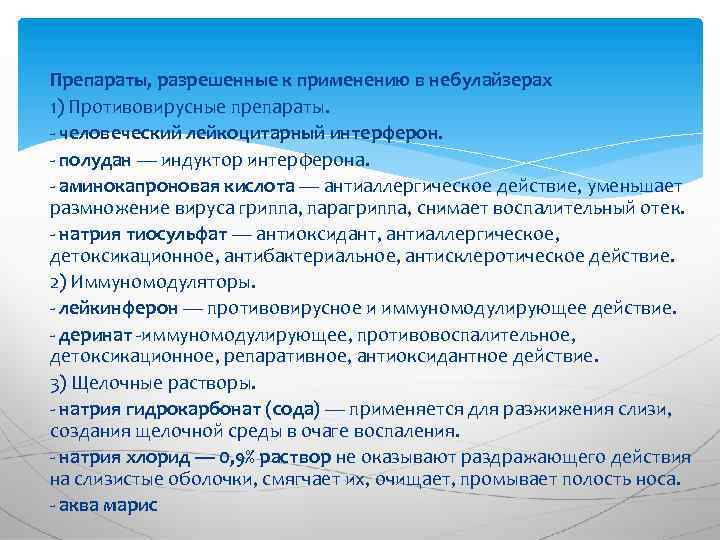 Препараты, разрешенные к применению в небулайзерах
1) Противовирусные препараты.
- человеческий лейкоцитарный интерферон.
- полудан — индуктор интерферона.
- аминокапроновая кислота — антиаллергическое действие, уменьшает размножение вируса гриппа, парагриппа, снимает воспалительный отек.
- натрия тиосульфат — антиоксидант, антиаллергическое, детоксикационное, антибактериальное, антисклеротическое действие.
2) Иммуномодуляторы.
- лейкинферон — противовирусное и иммуномодулирующее действие.
- деринат -иммуномодулирующее, противовоспалительное, детоксикационное, репаративное, антиоксидантное действие.
3) Щелочные растворы.
- натрия гидрокарбонат (сода) — применяется для разжижения слизи, создания щелочной среды в очаге воспаления.
- натрия хлорид — 0,9% раствор не оказывают раздражающего действия на слизистые оболочки, смягчает их, очищает, промывает полость носа.
- аква марис